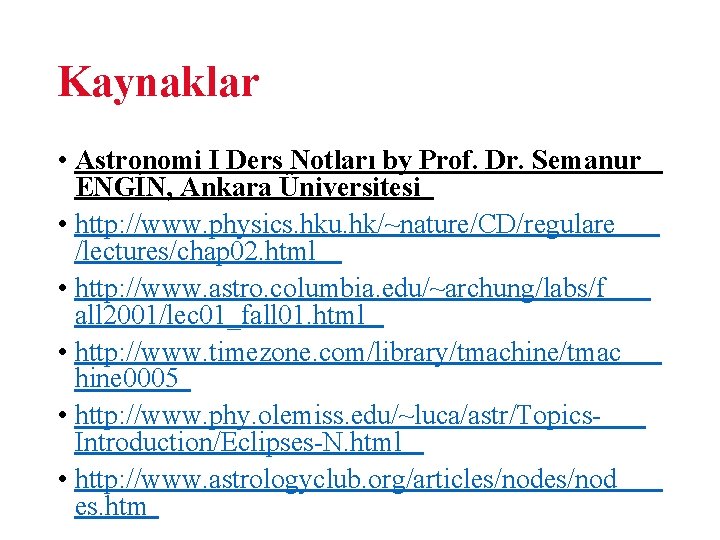 Kaynaklar

• Astronomi I Ders Notları by Prof. Dr. Semanur ENGİN, Ankara Üniversitesi

• http://www.physics.hku.hk/~nature/CD/regulare/lectures/chap02.html

• http://www.astro.columbia.edu/~archung/labs/fall2001/lec01_fall01.html

• http://www.timezone.com/library/tmachine/tmachine0005

• http://www.phy.olemiss.edu/~luca/astr/Topics-Introduction/Eclipses-N.html

• http://www.astrologyclub.org/articles/nodes/nodes.htm